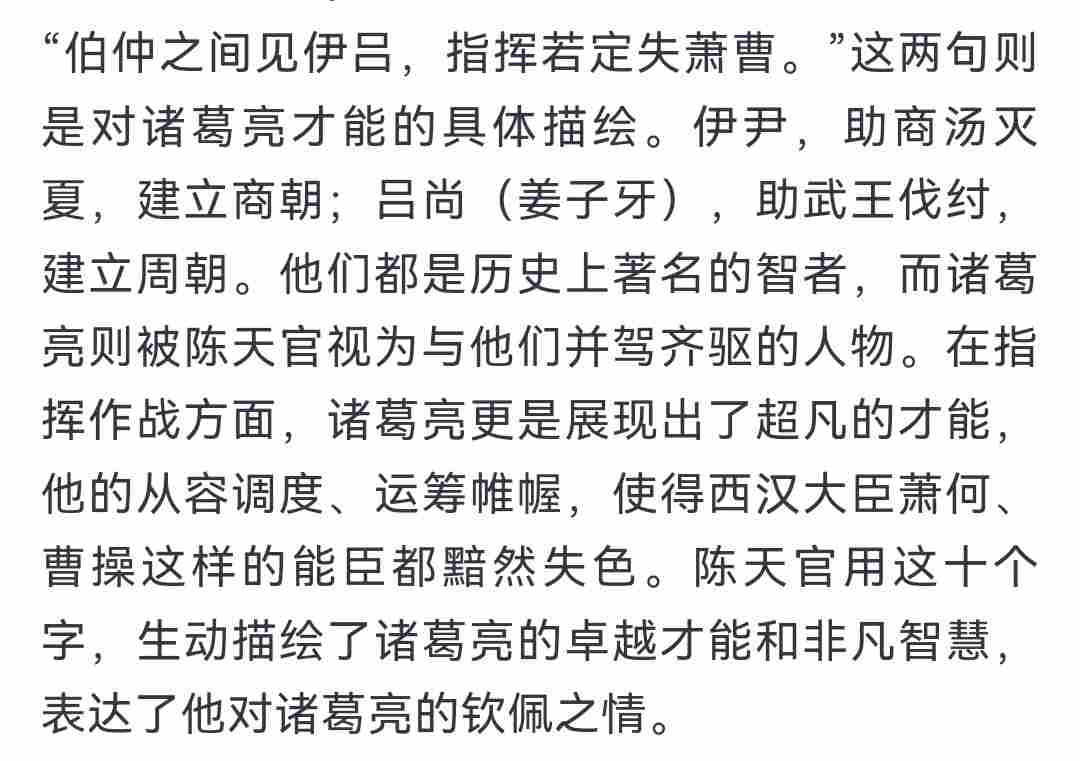 “伯仲之间见伊吕，指挥若定失萧曹。”这两句则是对诸葛亮才能的具体描绘。伊尹，助商汤灭夏，建立商朝；吕尚（姜子牙），助武王伐纣，建立周朝。他们都是历史上著名的智者，而诸葛亮则被陈天官视为与他们并驾齐驱的人物。在指挥作战方面，诸葛亮更是展现出了超凡的才能，他的从容调度、运筹帷幄，使得西汉大臣萧何、曹操这样的能臣都黯然失色。陈天官用这十个字，生动描绘了诸葛亮的卓越才能和非凡智慧，表达了他对诸葛亮的钦佩之情。